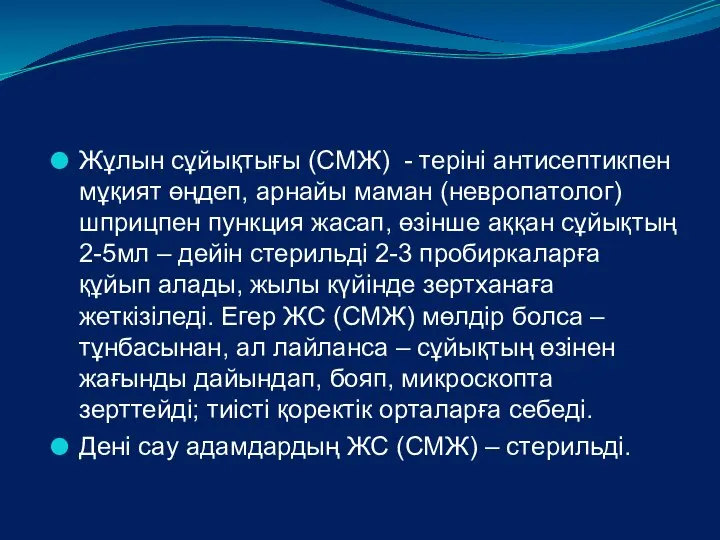 Жұлын сұйықтығы (СМЖ)  - теріні антисептикпен мұқият өңдеп, арнайы маман (невропатолог) шприцпен пункция жасап, өзінше аққан сұйықтың 2-5мл – дейін стерильді 2-3 пробиркаларға құйып алады, жылы күйінде зертханаға жеткізіледі. Егер ЖС (СМЖ) мөлдір болса – тұнбасынан, ал лайланса – сұйықтың өзінен жағынды дайындап, бояп, микроскопта зерттейді; тиісті қоректік орталарға себеді.

Дені сау адамдардың ЖС (СМЖ) – стерильді.